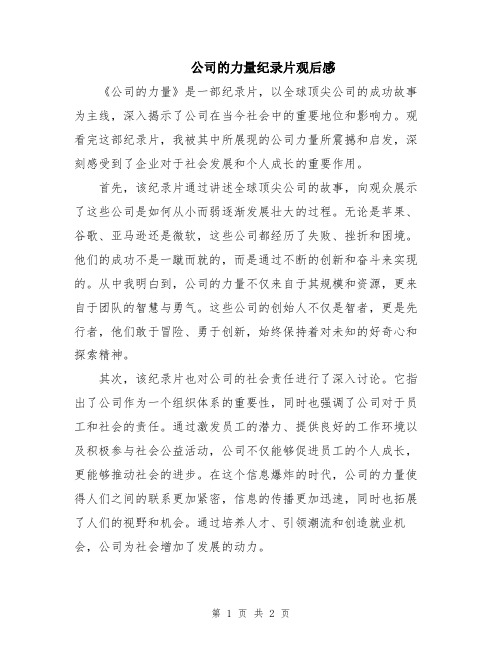 公司的力量纪录片观后感

《公司的力量》是一部纪录片，以全球顶尖公司的成功故事为主线，深入揭示了公司在当今社会中的重要地位和影响力。观看完这部纪录片，我被其中所展现的公司力量所震撼和启发，深刻感受到了企业对于社会发展和个人成长的重要作用。

首先，该纪录片通过讲述全球顶尖公司的故事，向观众展示了这些公司是如何从小而弱逐渐发展壮大的过程。无论是苹果、谷歌、亚马逊还是微软，这些公司都经历了失败、挫折和困境。他们的成功不是一蹴而就的，而是通过不断的创新和奋斗来实现的。从中我明白到，公司的力量不仅来自于其规模和资源，更来自于团队的智慧与勇气。这些公司的创始人不仅是智者，更是先行者，他们敢于冒险、勇于创新，始终保持着对未知的好奇心和探索精神。

其次，该纪录片也对公司的社会责任进行了深入讨论。它指出了公司作为一个组织体系的重要性，同时也强调了公司对于员工和社会的责任。通过激发员工的潜力、提供良好的工作环境以及积极参与社会公益活动，公司不仅能够促进员工的个人成长，更能够推动社会的进步。在这个信息爆炸的时代，公司的力量使得人们之间的联系更加紧密，信息的传播更加迅速，同时也拓展了人们的视野和机会。通过培养人才、引领潮流和创造就业机会，公司为社会增加了发展的动力。

第 1 页 共 2 页